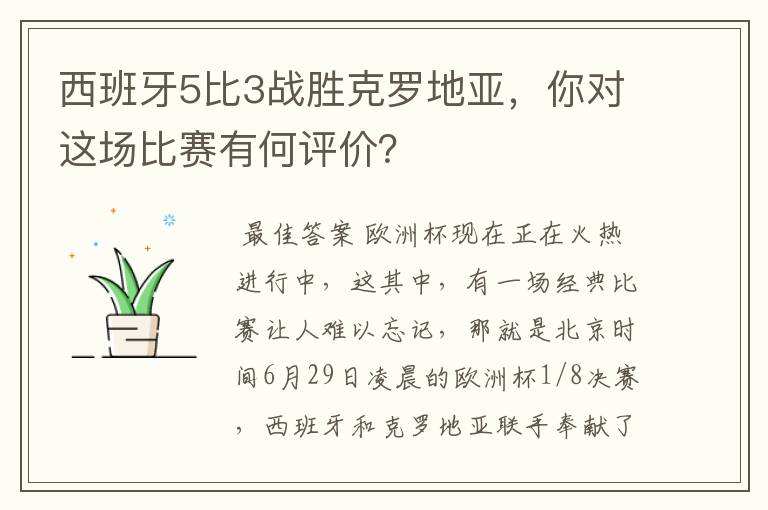 西班牙5比3战胜克罗地亚，你对这场比赛有何评价?

最佳答案 欧洲杯现在正在火热进行中，这其中，有一场经典比赛让人难以忘记，那就是北京时间6月29日凌晨的欧洲杯1/8决赛，西班牙和克罗地亚联手奉献了